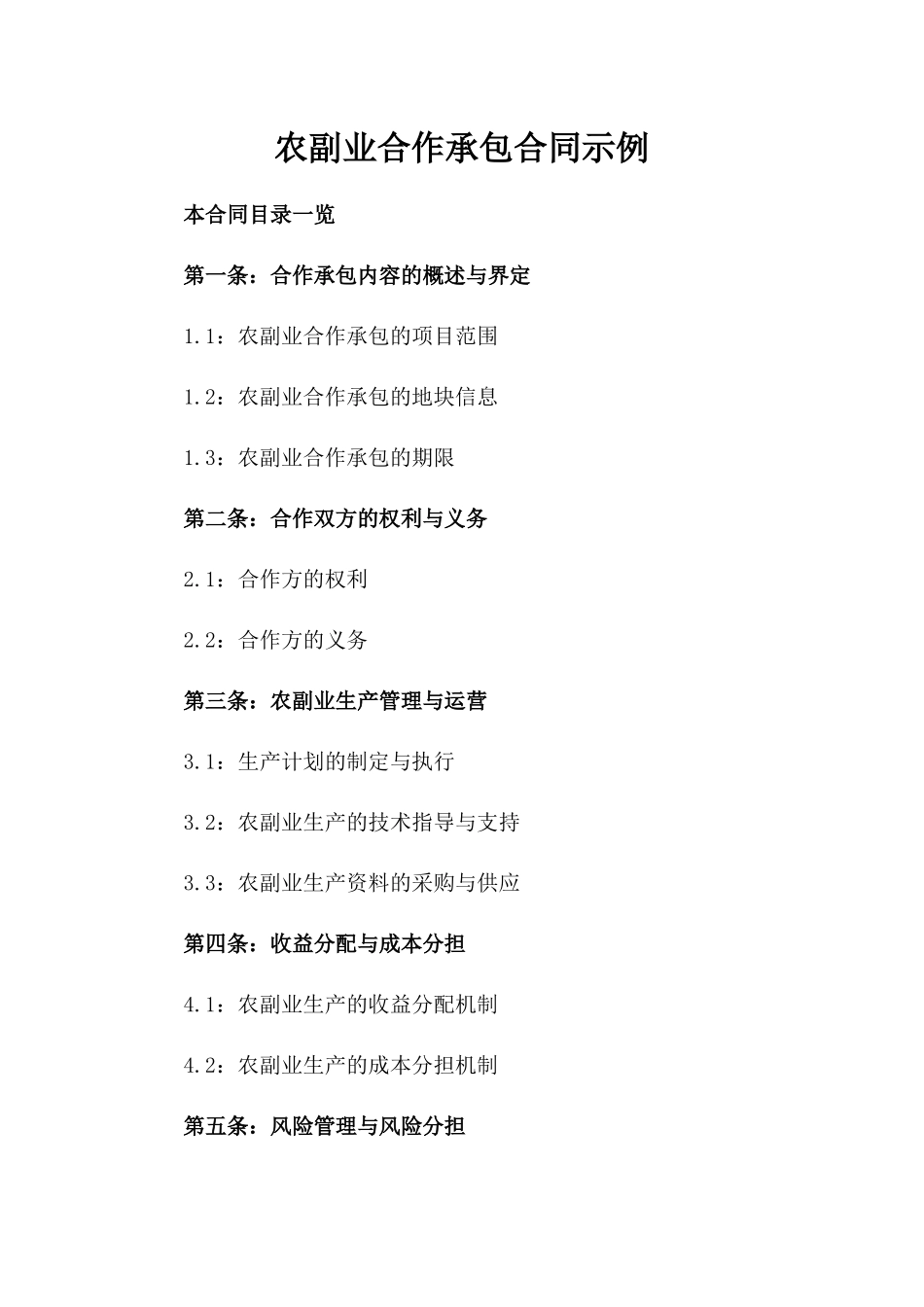 农副业合作承包合同示例

本合同目录一览

第一条：合作承包内容的概述与界定

1.1：农副业合作承包的项目范围

1.2：农副业合作承包的地块信息

1.3：农副业合作承包的期限

第二条：合作双方的权利与义务

2.1：合作方的权利

2.2：合作方的义务

第三条：农副业生产管理与运营

3.1：生产计划的制定与执行

3.2：农副业生产的技术指导与支持

3.3：农副业生产资料的采购与供应

第四条：收益分配与成本分担

4.1：农副业生产的收益分配机制

4.2：农副业生产的成本分担机制

第五条：风险管理与风险分担